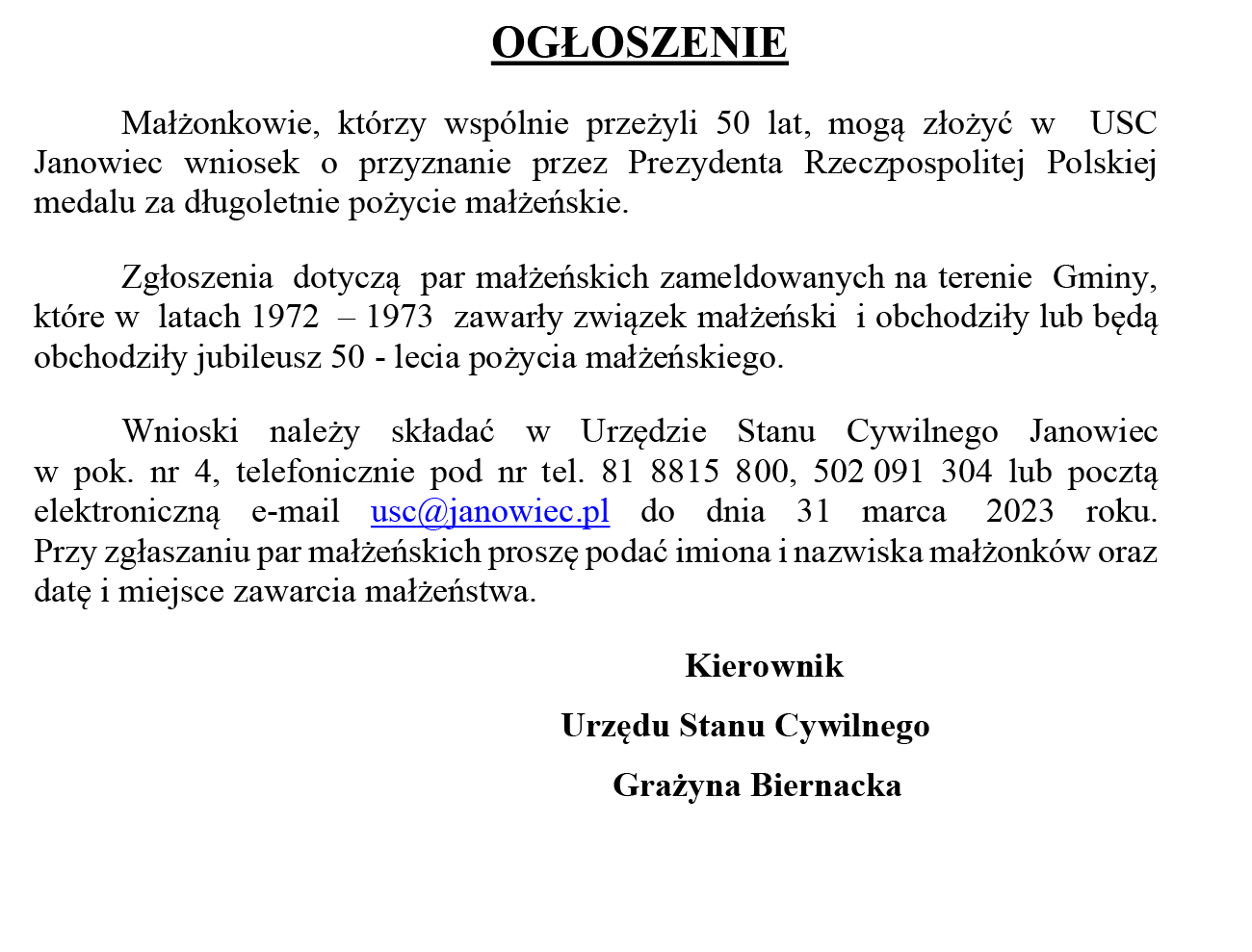 OGŁOSZENIE

Małżonkowie, którzy wspólnie przeżyli 50 lat, mogą złożyć w USC Janowiec wniosek o przyznanie przez Prezydenta Rzeczpospolitej Polskiej medalu za długoletnie pożycie małżeńskie.

Zgłoszenia dotyczą par małżeńskich zameldowanych na terenie Gminy, które w latach 1972 – 1973 zawarły związek małżeński i obchodziły lub będą obchodziły jubileusz 50 - lecia pożycia małżeńskiego.

Wnioski należy składać w Urzędzie Stanu Cywilnego Janowiec w pok. nr 4, telefonicznie pod nr tel. 81 8815 800, 502 091 304 lub pocztą elektroniczną e-mail usc@janowiec.pl do dnia 31 marca 2023 roku. Przy zgłaszaniu par małżeńskich proszę podać imiona i nazwiska małżonków oraz datę i miejsce zawarcia małżeństwa.

Kierownik

Urzędu Stanu Cywilnego

Grażyna Biernacka